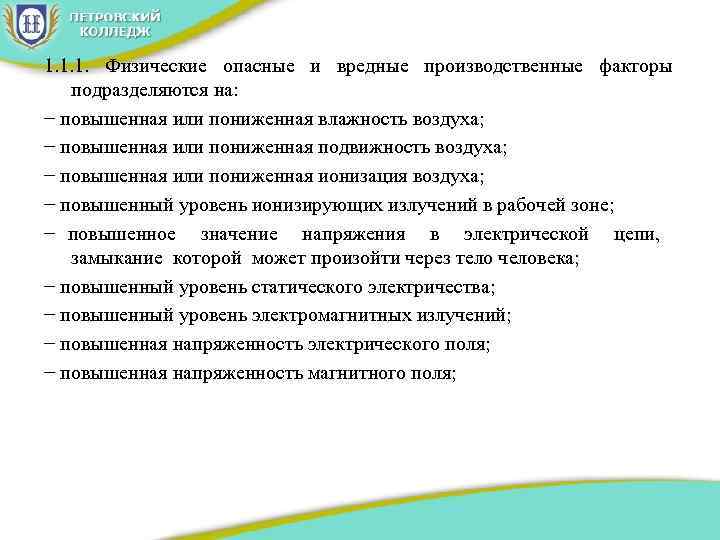 ПЕТРОВСКИЙ КОЛЛЕДЖ

1.1.1. Физические опасные и вредные производственные факторы подразделяются на:

− повышенная или пониженная влажность воздуха;

− повышенная или пониженная подвижность воздуха;

− повышенная или пониженная ионизация воздуха;

− повышенный уровень ионизирующих излучений в рабочей зоне;

− повышенное значение напряжения в электрической цепи, замыкание которой может произойти через тело человека;

− повышенный уровень статического электричества;

− повышенный уровень электромагнитных излучений;

− повышенная напряженность электрического поля;

− повышенная напряженность магнитного поля;